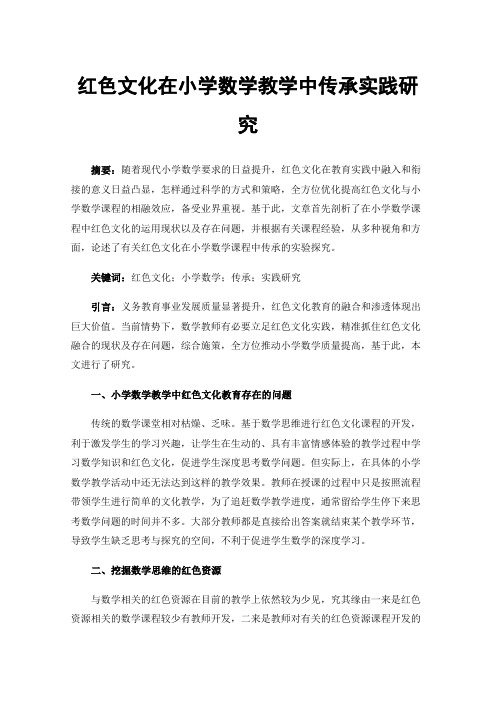 红色文化在小学数学教学中传承实践研究

摘要：随着现代小学数学要求的日益提升，红色文化在教育实践中融入和衔接的意义日益凸显，怎样通过科学的方式和策略，全方位优化提高红色文化与小学数学课程的相融效应，备受业界重视。基于此，文章首先剖析了在小学数学课程中红色文化的运用现状以及存在问题，并根据有关课程经验，从多种视角和方面，论述了有关红色文化在小学数学课程中传承的实验探究。

关键词：红色文化；小学数学；传承；实践研究

引言：义务教育事业发展质量显著提升，红色文化教育的融合和渗透体现出巨大价值。当前情势下，数学教师有必要立足红色文化实践，精准抓住红色文化融合的现状及存在问题，综合施策，全方位推动小学数学质量提高，基于此，本文进行了研究。

一、小学数学教学中红色文化教育存在的问题

传统的数学课堂相对枯燥、乏味。基于数学思维进行红色文化课程的开发，利于激发学生的学习兴趣，让学生在生动的、具有丰富情感体验的教学过程中学习数学知识和红色文化，促进学生深度思考数学问题。但实际上，在具体的小学数学教学活动中还无法达到这样的教学效果。教师在授课的过程中只是按照流程带领学生进行简单的文化教学，为了追赶数学教学进度，通常留给学生停下来思考数学问题的时间并不多。大部分教师都是直接给出答案就结束某个教学环节，导致学生缺乏思考与探究的空间，不利于促进学生数学的深度学习。

二、挖掘数学思维的红色资源

与数学相关的红色资源在目前的教学上依然较为少见，究其缘由一来是红色资源相关的数学课程较少有教师开发，二来是教师对有关的红色资源课程开发的